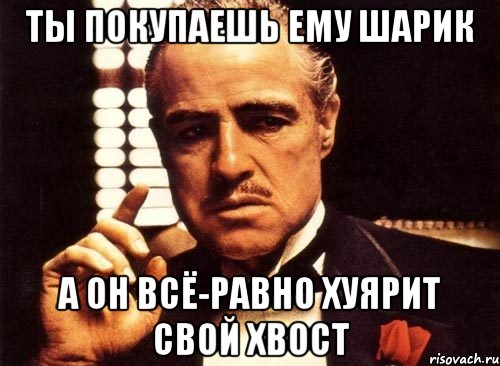 ТЫ ПОКУПАЕШЬ ЕМУ ШАРИК

А ОН ВСЁ-РАВНО ХУЯРИТ СВОЙ ХВОСТ

risovach.ru